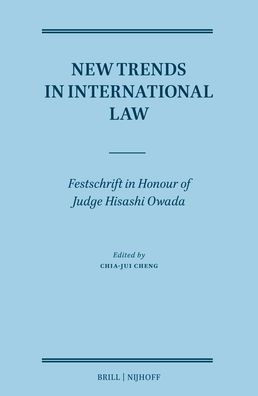 NEW TRENDS IN INTERNATIONAL LAW

Festschrift in Honour of Judge Hisashi Owada

Edited by
CHIA-JUI CHENG

BRILL | NIJHOFF